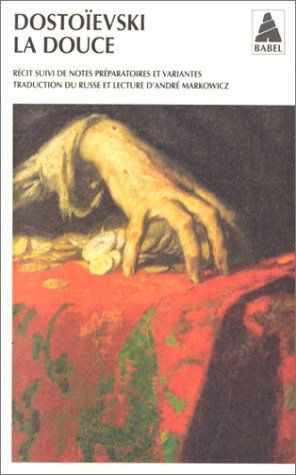 DOSTOÏEVSKI
LA DOUCE

BABEL

RÉCIT SUIVI DE NOTES PRÉPARATOIRES ET VARIANTES
TRADUCTION DU RUSSE ET LECTURE D'ANDRÉ MARKOWICZ